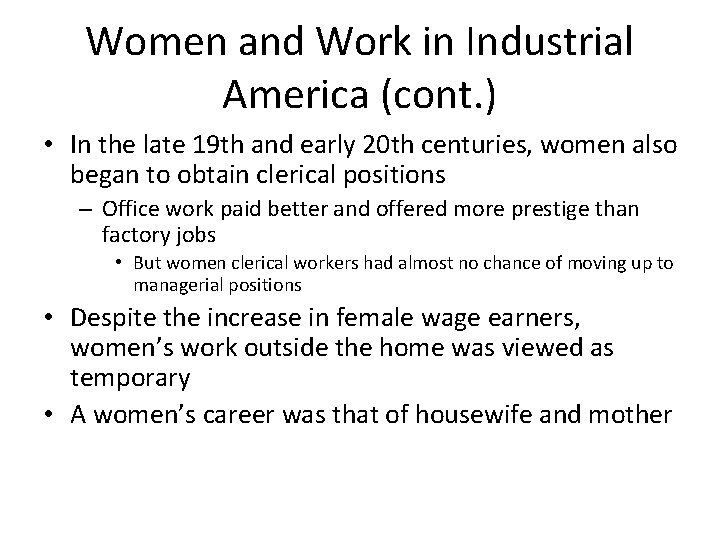 Women and Work in Industrial America (cont.)

• In the late 19th and early 20th centuries, women also began to obtain clerical positions

– Office work paid better and offered more prestige than factory jobs

• But women clerical workers had almost no chance of moving up to managerial positions

• Despite the increase in female wage earners, women's work outside the home was viewed as temporary

• A women's career was that of housewife and mother